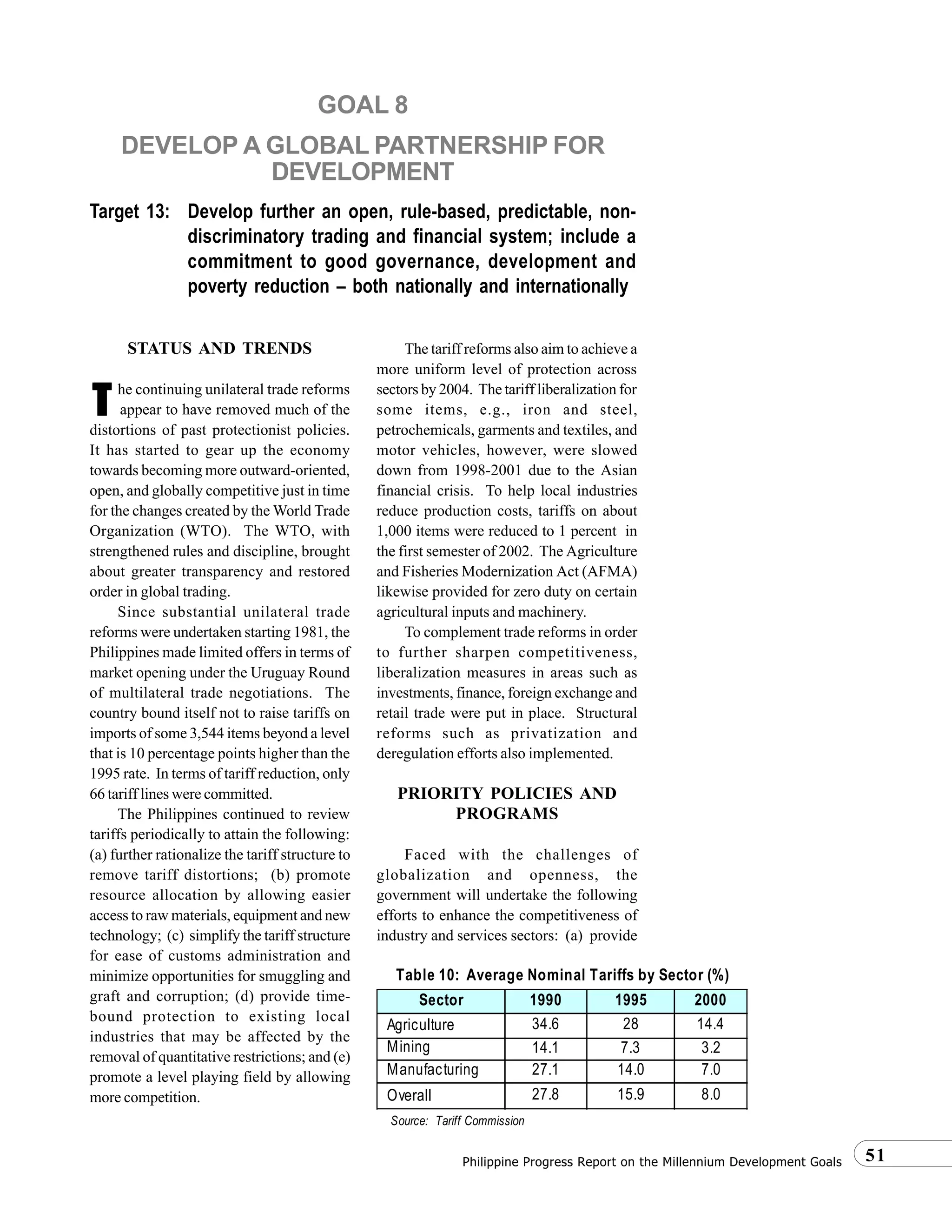 GOAL 8

DEVELOP A GLOBAL PARTNERSHIP FOR DEVELOPMENT

Target 13: Develop further an open, rule-based, predictable, non-discriminatory trading and financial system; include a commitment to good governance, development and poverty reduction – both nationally and internationally

STATUS AND TRENDS

The continuing unilateral trade reforms appear to have removed much of the distortions of past protectionist policies. It has started to gear up the economy towards becoming more outward-oriented, open, and globally competitive just in time for the changes created by the World Trade Organization (WTO). The WTO, with strengthened rules and discipline, brought about greater transparency and restored order in global trading.

Since substantial unilateral trade reforms were undertaken starting 1981, the Philippines made limited offers in terms of market opening under the Uruguay Round of multilateral trade negotiations. The country bound itself not to raise tariffs on imports of some 3,544 items beyond a level that is 10 percentage points higher than the 1995 rate. In terms of tariff reduction, only 66 tariff lines were committed.

The Philippines continued to review tariffs periodically to attain the following: (a) further rationalize the tariff structure to remove tariff distortions; (b) promote resource allocation by allowing easier access to raw materials, equipment and new technology; (c) simplify the tariff structure for ease of customs administration and minimize opportunities for smuggling and graft and corruption; (d) provide time-bound protection to existing local industries that may be affected by the removal of quantitative restrictions; and (e) promote a level playing field by allowing more competition.

The tariff reforms also aim to achieve a more uniform level of protection across sectors by 2004. The tariff liberalization for some items, e.g., iron and steel, petrochemicals, garments and textiles, and motor vehicles, however, were slowed down from 1998-2001 due to the Asian financial crisis. To help local industries reduce production costs, tariffs on about 1,000 items were reduced to 1 percent in the first semester of 2002. The Agriculture and Fisheries Modernization Act (AFMA) likewise provided for zero duty on certain agricultural inputs and machinery.

To complement trade reforms in order to further sharpen competitiveness, liberalization measures in areas such as investments, finance, foreign exchange and retail trade were put in place. Structural reforms such as privatization and deregulation efforts also implemented.

PRIORITY POLICIES AND PROGRAMS

Faced with the challenges of globalization and openness, the government will undertake the following efforts to enhance the competitiveness of industry and services sectors: (a) provide

Table 10: Average Nominal Tariffs by Sector (%)

| Sector | 1990 | 1995 | 2000 |
|---|---|---|---|
| Agriculture | 34.6 | 28 | 14.4 |
| Mining | 14.1 | 7.3 | 3.2 |
| Manufacturing | 27.1 | 14.0 | 7.0 |
| Overall | 27.8 | 15.9 | 8.0 |

Source: Tariff Commission

Philippine Progress Report on the Millennium Development Goals 51